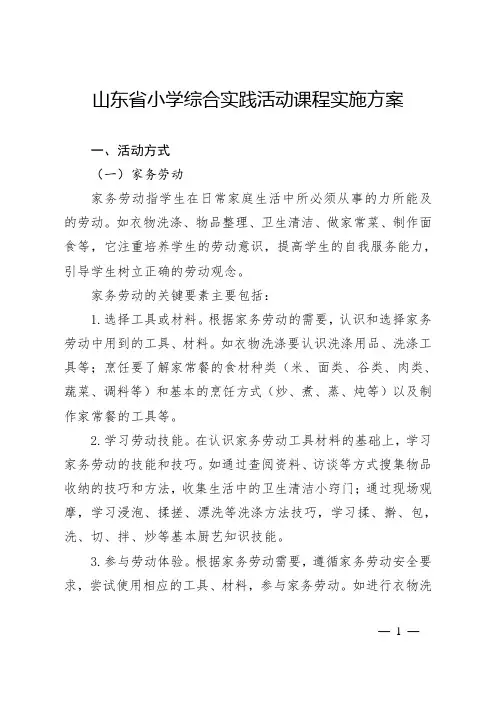 山东省小学综合实践活动课程实施方案

一、活动方式

（一）家务劳动

家务劳动指学生在日常家庭生活中所必须从事的力所能及的劳动。如衣物洗涤、物品整理、卫生清洁、做家常菜、制作面食等，它注重培养学生的劳动意识，提高学生的自我服务能力，引导学生树立正确的劳动观念。

家务劳动的关键要素主要包括：

1. 选择工具或材料。根据家务劳动的需要，认识和选择家务劳动中用到的工具、材料。如衣物洗涤要认识洗涤用品、洗涤工具等；烹饪要了解家常餐的食材种类（米、面类、谷类、肉类、蔬菜、调料等）和基本的烹饪方式（炒、煮、蒸、炖等）以及制作家常餐的工具等。

2. 学习劳动技能。在认识家务劳动工具材料的基础上，学习家务劳动的技能和技巧。如通过查阅资料、访谈等方式搜集物品收纳的技巧和方法，收集生活中的卫生清洁小窍门；通过现场观摩，学习浸泡、揉搓、漂洗等洗涤方法技巧，学习揉、擀、包，洗、切、拌、炒等基本厨艺知识技能。

3. 参与劳动体验。根据家务劳动需要，遵循家务劳动安全要求，尝试使用相应的工具、材料，参与家务劳动。如进行衣物洗

— 1 —